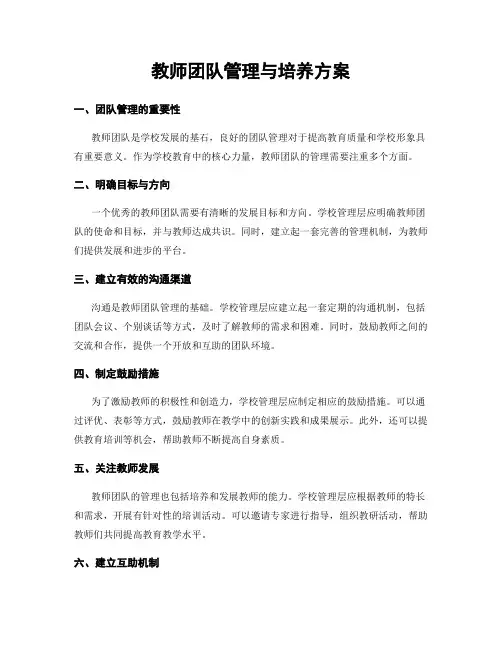 教师团队管理与培养方案

一、团队管理的重要性

教师团队是学校发展的基石，良好的团队管理对于提高教育质量和学校形象具有重要意义。作为学校教育中的核心力量，教师团队的管理需要注重多个方面。

二、明确目标与方向

一个优秀的教师团队需要有清晰的发展目标和方向。学校管理层应明确教师团队的使命和目标，并与教师达成共识。同时，建立起一套完善的管理机制，为教师们提供发展和进步的平台。

三、建立有效的沟通渠道

沟通是教师团队管理的基础。学校管理层应建立起一套定期的沟通机制，包括团队会议、个别谈话等方式，及时了解教师的需求和困难。同时，鼓励教师之间的交流和合作，提供一个开放和互助的团队环境。

四、制定鼓励措施

为了激励教师的积极性和创造力，学校管理层应制定相应的鼓励措施。可以通过评优、表彰等方式，鼓励教师在教学中的创新实践和成果展示。此外，还可以提供教育培训等机会，帮助教师不断提高自身素质。

五、关注教师发展

教师团队的管理也包括培养和发展教师的能力。学校管理层应根据教师的特长和需求，开展有针对性的培训活动。可以邀请专家进行指导，组织教研活动，帮助教师们共同提高教育教学水平。

六、建立互助机制